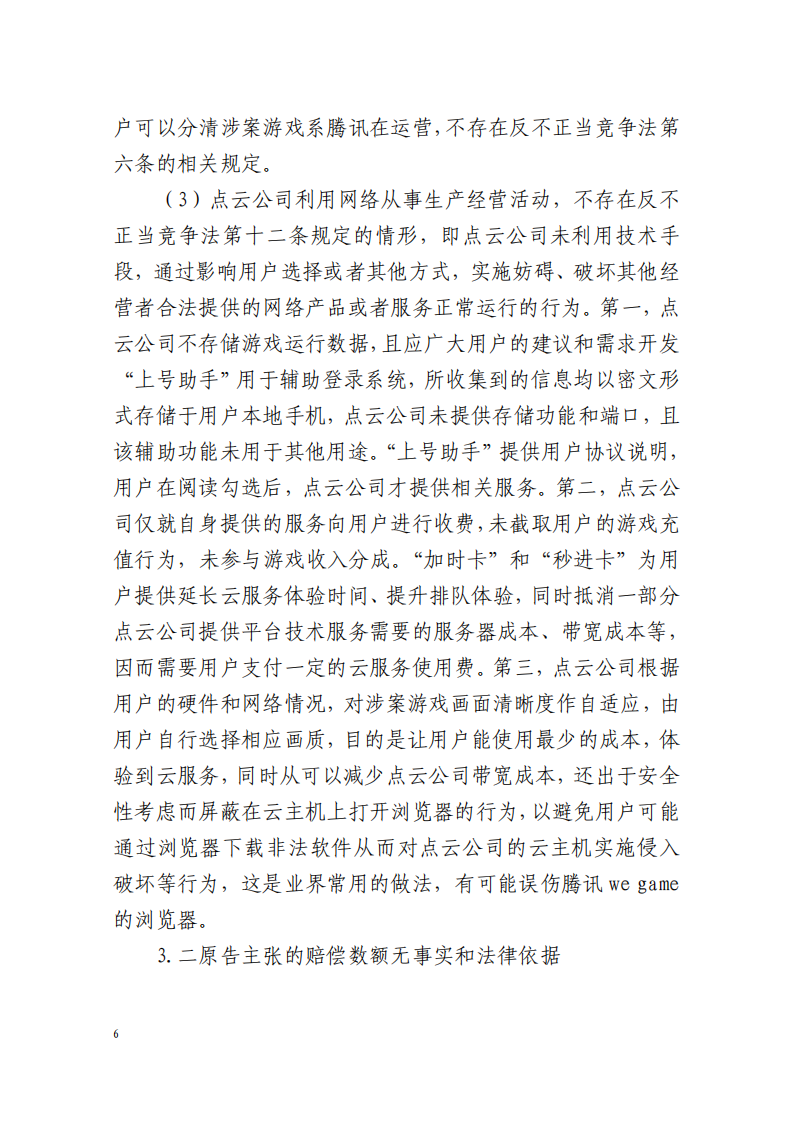 户可以分清涉案游戏系腾讯在运营，不存在反不正当竞争法第六条的相关规定。

（3）点云公司利用网络从事生产经营活动，不存在反不正当竞争法第十二条规定的情形，即点云公司未利用技术手段，通过影响用户选择或者其他方式，实施妨碍、破坏其他经营者合法提供的网络产品或者服务正常运行的行为。第一，点云公司不存储游戏运行数据，且应广大用户的建议和需求开发“上号助手”用于辅助登录系统，所收集到的信息均以密文形式存储于用户本地手机，点云公司未提供存储功能和端口，且该辅助功能未用于其他用途。“上号助手”提供用户协议说明，用户在阅读勾选后，点云公司才提供相关服务。第二，点云公司仅就自身提供的服务向用户进行收费，未截取用户的游戏充值行为，未参与游戏收入分成。“加时卡”和“秒进卡”为用户提供延长云服务体验时间、提升排队体验，同时抵消一部分点云公司提供平台技术服务需要的服务器成本、带宽成本等，因而需要用户支付一定的云服务使用费。第三，点云公司根据用户的硬件和网络情况，对涉案游戏画面清晰度作自适应，由用户自行选择相应画质，目的是让用户能使用最少的成本，体验到云服务，同时从可以减少点云公司带宽成本，还出于安全性考虑而屏蔽在云主机上打开浏览器的行为，以避免用户可能通过浏览器下载非法软件从而对点云公司的云主机实施侵入破坏等行为，这是业界常用的做法，有可能误伤腾讯 we game 的浏览器。

3. 二原告主张的赔偿数额无事实和法律依据

6